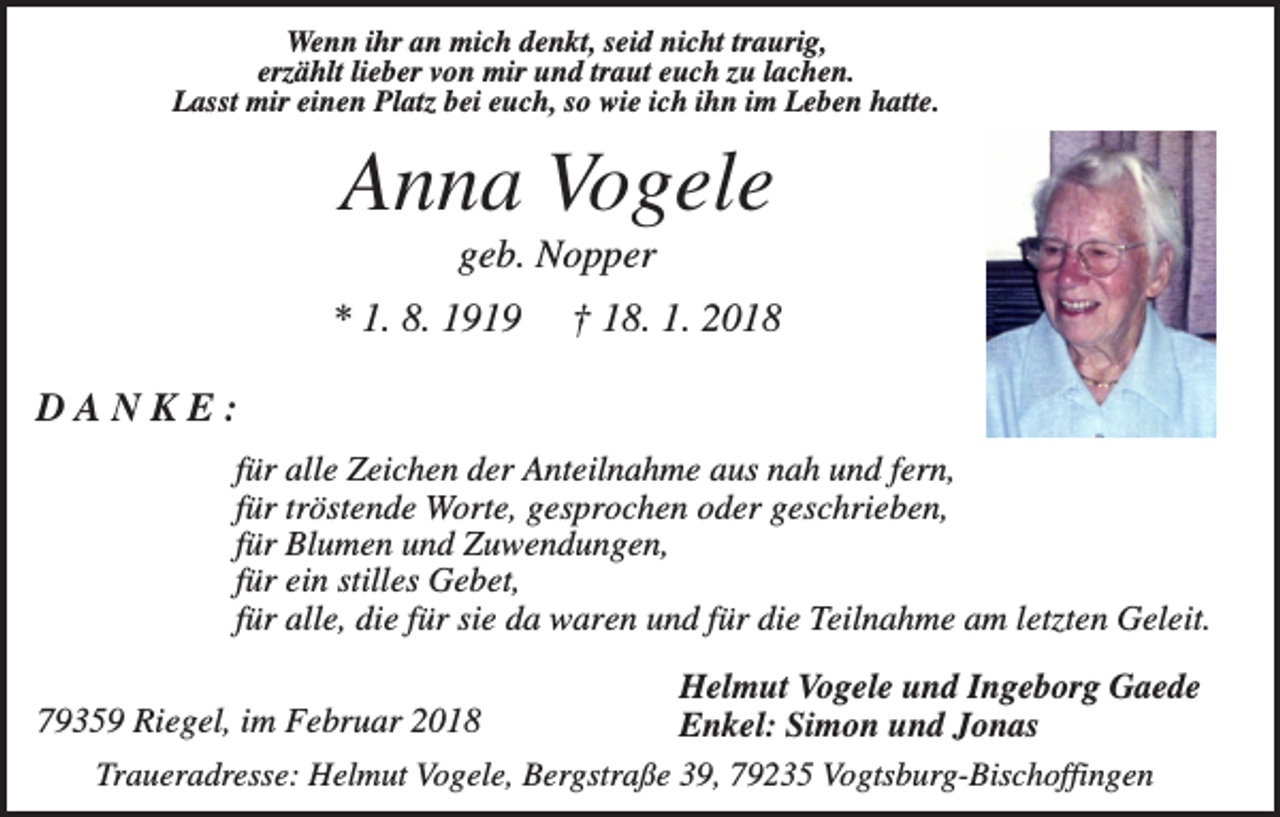 Wenn ihr an mich denkt, seid nicht traurig,
erzählt lieber von mir und traut euch zu lachen.
Lasst mir einen Platz bei euch, so wie ich ihn im Leben hatte.

Anna Vogele
geb. Nopper
* 1. 8. 1919 † 18. 1. 2018

D A N K E :

für alle Zeichen der Anteilnahme aus nah und fern,
für tröstende Worte, gesprochen oder geschrieben,
für Blumen und Zuwendungen,
für ein stilles Gebet,
für alle, die für sie da waren und für die Teilnahme am letzten Geleit.

79359 Riegel, im Februar 2018

Helmut Vogele und Ingeborg Gaede
Enkel: Simon und Jonas

Traueradresse: Helmut Vogele, Bergstraße 39, 79235 Vogtsburg-Bischoffingen